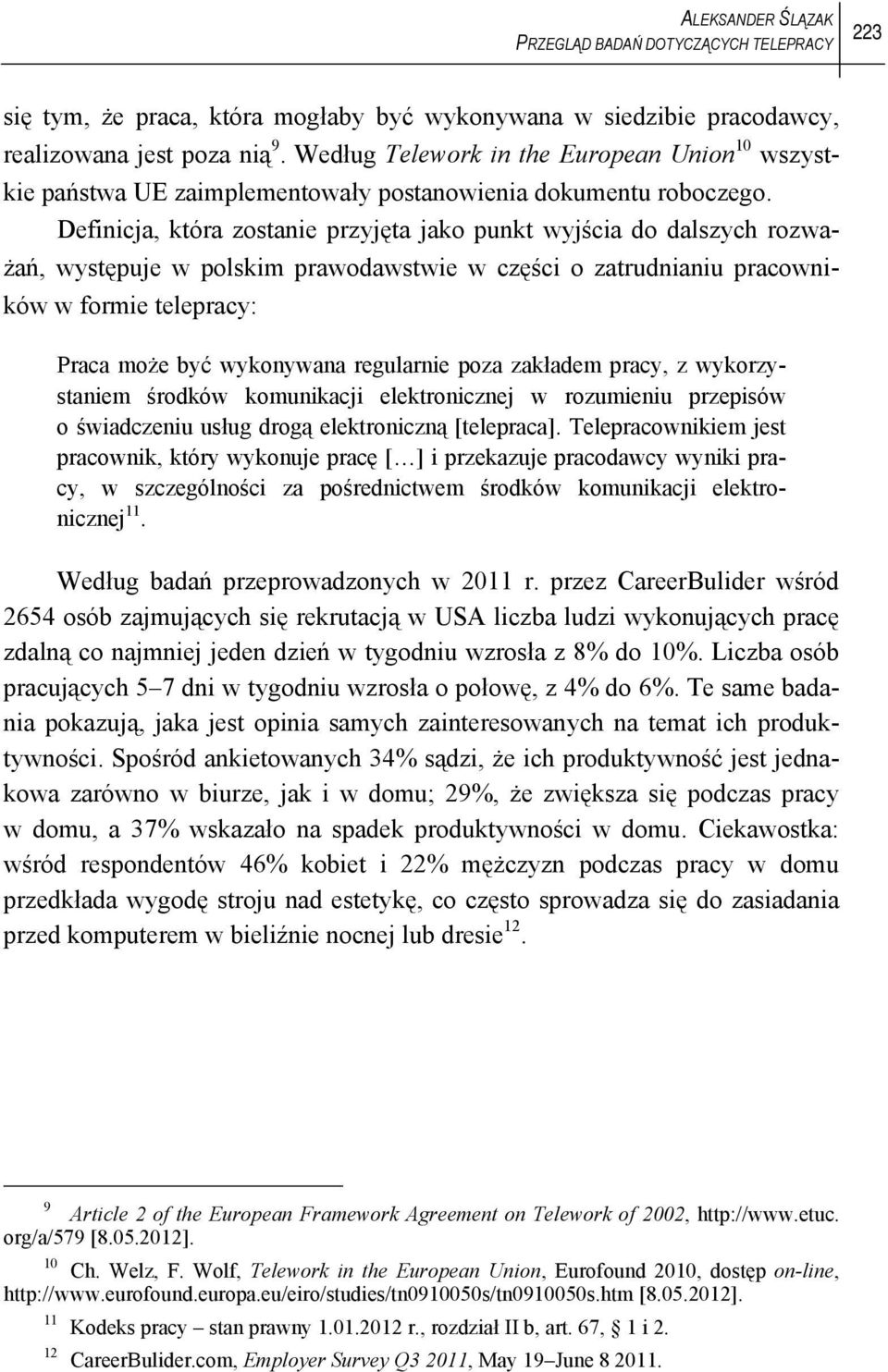 ALEKSANDER ŚLĄZAK
PRZEGLĄD BADAŃ DOTYCZĄCYCH TELEPRACY

223

się tym, że praca, która mogłaby być wykonywana w siedzibie pracodawcy, realizowana jest poza nią $^{9}$. Według Telework in the European Union$^{10}$ wszystkie państwa UE zaimplementowały postanowienia dokumentu roboczego.

Definicja, która zostanie przyjęta jako punkt wyjścia do dalszych rozważań, występuje w polskim prawodawstwie w części o zatrudnianiu pracowników w formie telepracy:

Praca może być wykonywana regularnie poza zakładem pracy, z wykorzystaniem środków komunikacji elektronicznej w rozumieniu przepisów o świadczeniu usług drogą elektroniczną [telepraca]. Telepracownikiem jest pracownik, który wykonuje pracę [...] i przekazuje pracodawcy wyniki pracy, w szczególności za pośrednictwem środków komunikacji elektronicznej$^{11}$.

Według badań przeprowadzonych w 2011 r. przez CareerBulider wśród 2654 osób zajmujących się rekrutacją w USA liczba ludzi wykonujących pracę zdalną co najmniej jeden dzień w tygodniu wzrosła z 8% do 10%. Liczba osób pracujących 5–7 dni w tygodniu wzrosła o połowę, z 4% do 6%. Te same badania pokazują, jaka jest opinia samych zainteresowanych na temat ich produktywności. Spośród ankietowanych 34% sądzi, że ich produktywność jest jednakowa zarówno w biurze, jak i w domu; 29%, że zwiększa się podczas pracy w domu, a 37% wskazało na spadek produktywności w domu. Ciekawostka: wśród respondentów 46% kobiet i 22% mężczyzn podczas pracy w domu przedkłada wygodę stroju nad estetykę, co często sprowadza się do zasiadania przed komputerem w bieliźnie nocnej lub dresie$^{12}$.

$^{9}$ Article 2 of the European Framework Agreement on Telework of 2002, http://www.etuc.org/a/579 [8.05.2012].

$^{10}$ Ch. Welz, F. Wolf, Telework in the European Union, Eurofound 2010, dostęp on-line, http://www.eurofound.europa.eu/eiro/studies/tn0910050s/tn0910050s.htm [8.05.2012].

$^{11}$ Kodeks pracy – stan prawny 1.01.2012 r., rozdział II b, art. 67, § 1 i 2.

$^{12}$ CareerBulider.com, Employer Survey Q3 2011, May 19–June 8 2011.